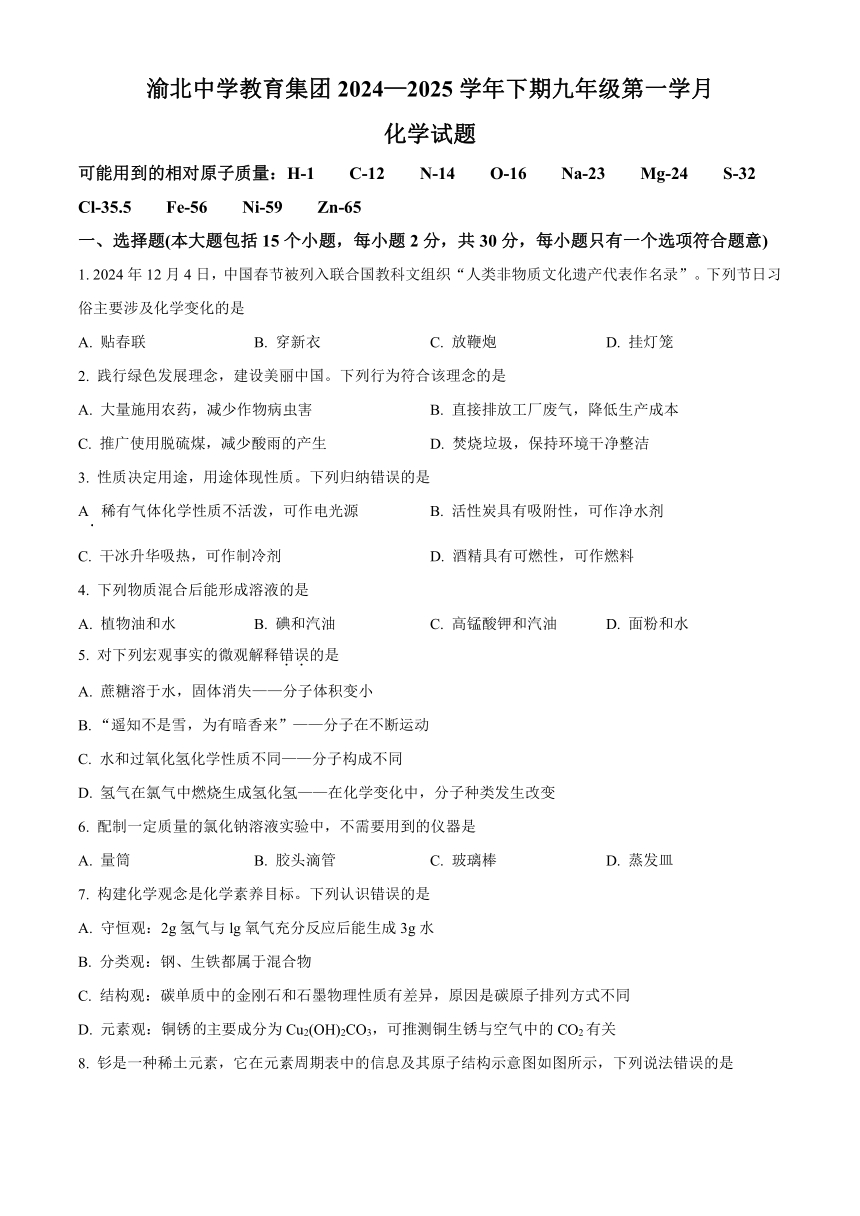 渝北中学教育集团 2024—2025 学年下期九年级第一学月

化学试题

可能用到的相对原子质量：H-1　C-12　N-14　O-16　Na-23　Mg-24　S-32　Cl-35.5　Fe-56　Ni-59　Zn-65

一、选择题(本大题包括 15 个小题，每小题 2 分，共 30 分，每小题只有一个选项符合题意)

1. 2024 年 12 月 4 日，中国春节被列入联合国教科文组织“人类非物质文化遗产代表作名录”。下列节日习俗主要涉及化学变化的是

A. 贴春联　B. 穿新衣　C. 放鞭炮　D. 挂灯笼

2. 践行绿色发展理念，建设美丽中国。下列行为符合该理念的是

A. 大量施用农药，减少作物病虫害　B. 直接排放工厂废气，降低生产成本

C. 推广使用脱硫煤，减少酸雨的产生　D. 焚烧垃圾，保持环境干净整洁

3. 性质决定用途，用途体现性质。下列归纳错误的是

A. 稀有气体化学性质不活泼，可作电光源　B. 活性炭具有吸附性，可作净水剂

C. 干冰升华吸热，可作制冷剂　D. 酒精具有可燃性，可作燃料

4. 下列物质混合后能形成溶液的是

A. 植物油和水　B. 碘和汽油　C. 高锰酸钾和汽油　D. 面粉和水

5. 对下列宏观事实的微观解释错误的是

A. 蔗糖溶于水，固体消失——分子体积变小

B. “遥知不是雪，为有暗香来”——分子在不断运动

C. 水和过氧化氢化学性质不同——分子构成不同

D. 氢气在氯气中燃烧生成氯化氢——在化学变化中，分子种类发生改变

6. 配制一定质量的氯化钠溶液实验中，不需要用到的仪器是

A. 量筒　B. 胶头滴管　C. 玻璃棒　D. 蒸发皿

7. 构建化学观念是化学素养目标。下列认识错误的是

A. 守恒观：2g 氢气与 lg 氧气充分反应后能生成 3g 水

B. 分类观：钢、生铁都属于混合物

C. 结构观：碳单质中的金刚石和石墨物理性质有差异，原因是碳原子排列方式不同

D. 元素观：铜锈的主要成分为 $Cu_2(OH)_2CO_3$，可推测铜生锈与空气中的 $CO_2$ 有关

8. 钐是一种稀土元素，它在元素周期表中的信息及其原子结构示意图如图所示，下列说法错误的是